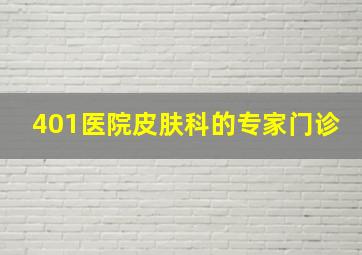 401医院皮肤科的专家门诊